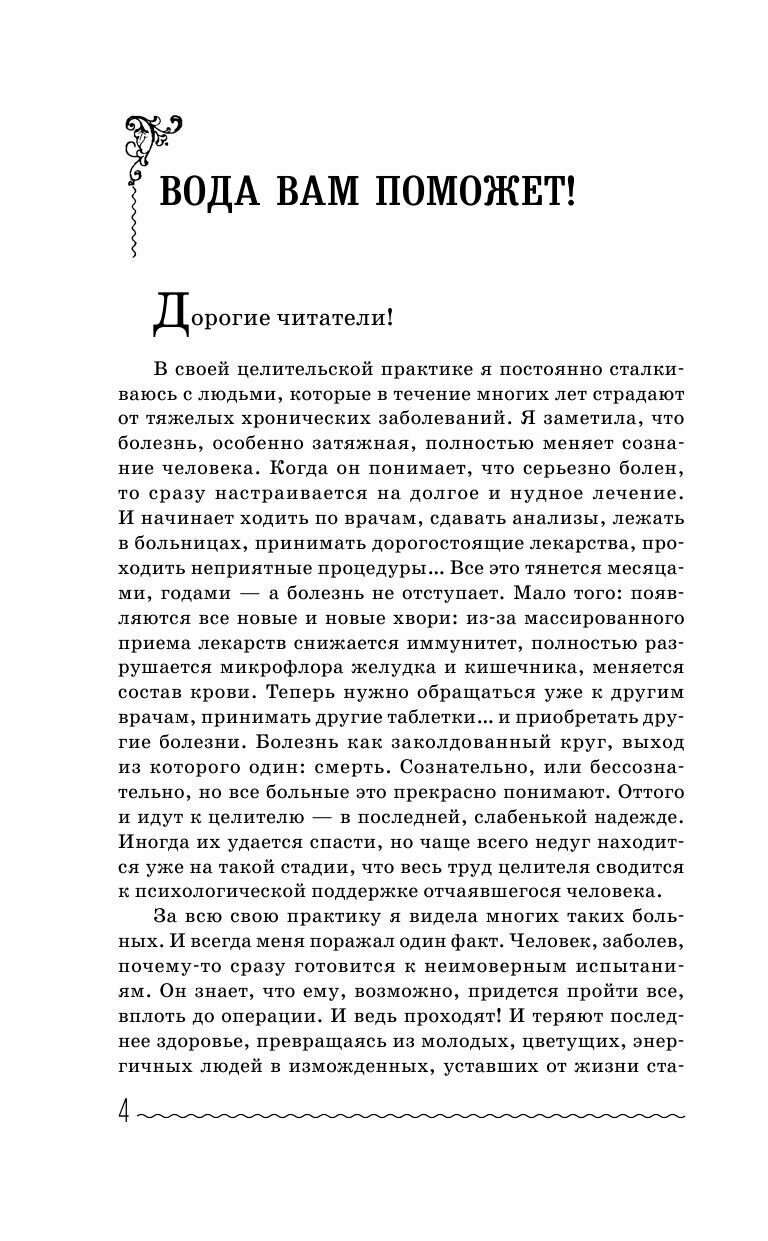 ВОДА ВАМ ПОМОЖЕТ!

Дорогие читатели!

В своей целительской практике я постоянно сталкиваюсь с людьми, которые в течение многих лет страдают от тяжелых хронических заболеваний. Я заметила, что болезнь, особенно затяжная, полностью меняет сознание человека. Когда он понимает, что серьезно болен, то сразу настраивается на долгое и нудное лечение. И начинает ходить по врачам, сдавать анализы, лежать в больницах, принимать дорогостоящие лекарства, проходить неприятные процедуры... Все это тянется месяцами, годами — а болезнь не отступает. Мало того: появляются все новые и новые хвори: из-за массированного приема лекарств снижается иммунитет, полностью разрушается микрофлора желудка и кишечника, меняется состав крови. Теперь нужно обращаться уже к другим врачам, принимать другие таблетки... и приобретать другие болезни. Болезнь как заколдованный круг, выход из которого один: смерть. Сознательно, или бессознательно, но все больные это прекрасно понимают. Оттого и идут к целителю — в последней, слабенькой надежде. Иногда их удается спасти, но чаще всего недуг находится уже на такой стадии, что весь труд целителя сводится к психологической поддержке отчаявшегося человека.

За всю свою практику я видела многих таких больных. И всегда меня поражал один факт. Человек, заболев, почему-то сразу готовится к неимоверным испытаниям. Он знает, что ему, возможно, придется пройти все, вплоть до операции. И ведь проходят! И теряют последнее здоровье, превращаясь из молодых, цветущих, энергичных людей в изможденных, уставших от жизни ста-

4